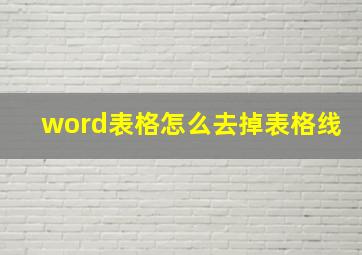 word表格怎么去掉表格线